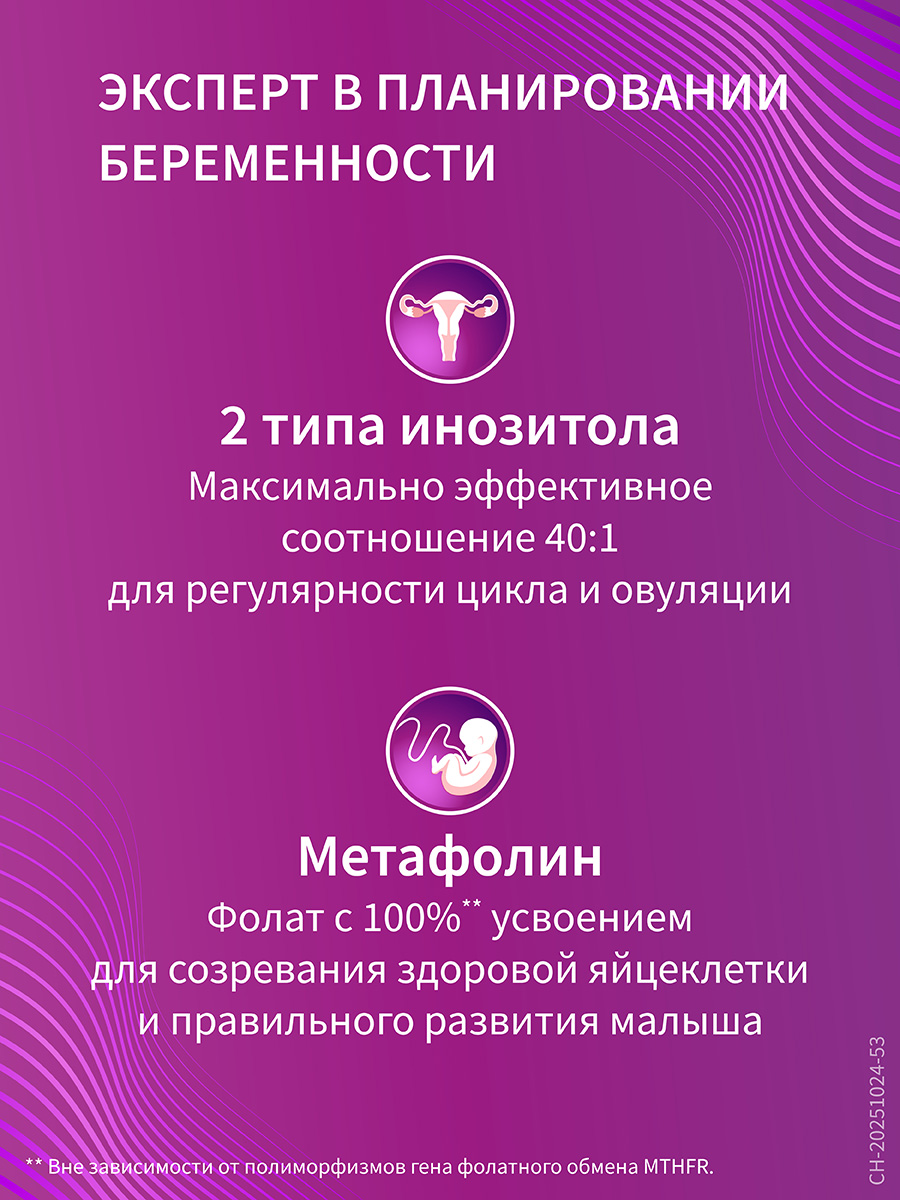 ЭКСПЕРТ В ПЛАНИРОВАНИИ БЕРЕМЕННОСТИ

2 типа инозитола
Максимально эффективное соотношение 40:1 для регулярности цикла и овуляции

Метафолин
Фолат с 100%** усвоением для созревания здоровой яйцеклетки и правильного развития малыша

** Вне зависимости от полиморфизмов гена фолатного обмена MTHFR.

CH-20251024-53